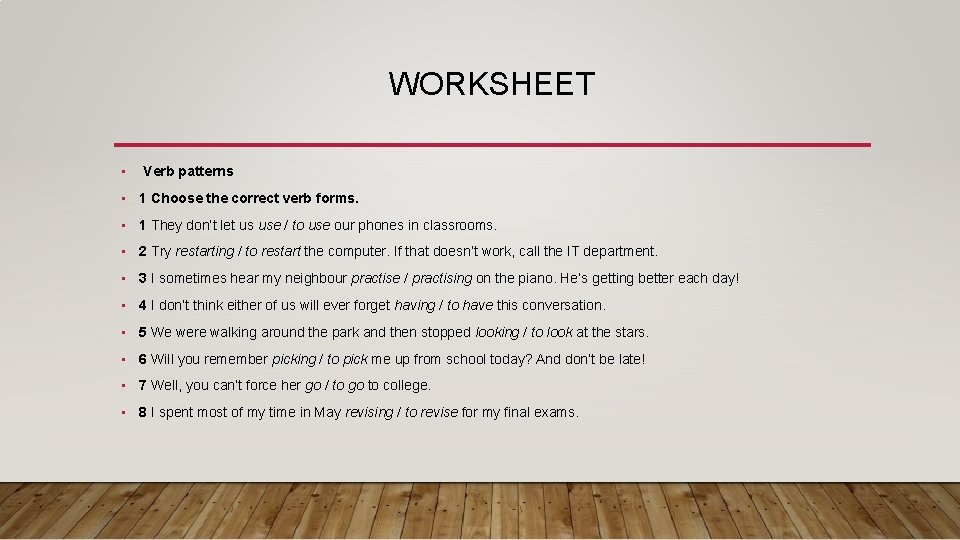 WORKSHEET

• Verb patterns
• 1 Choose the correct verb forms.
• 1 They don't let us use / to use our phones in classrooms.
• 2 Try restarting / to restart the computer. If that doesn't work, call the IT department.
• 3 I sometimes hear my neighbour practise / practising on the piano. He's getting better each day!
• 4 I don't think either of us will ever forget having / to have this conversation.
• 5 We were walking around the park and then stopped looking / to look at the stars.
• 6 Will you remember picking / to pick me up from school today? And don't be late!
• 7 Well, you can't force her go / to go to college.
• 8 I spent most of my time in May revising / to revise for my final exams.